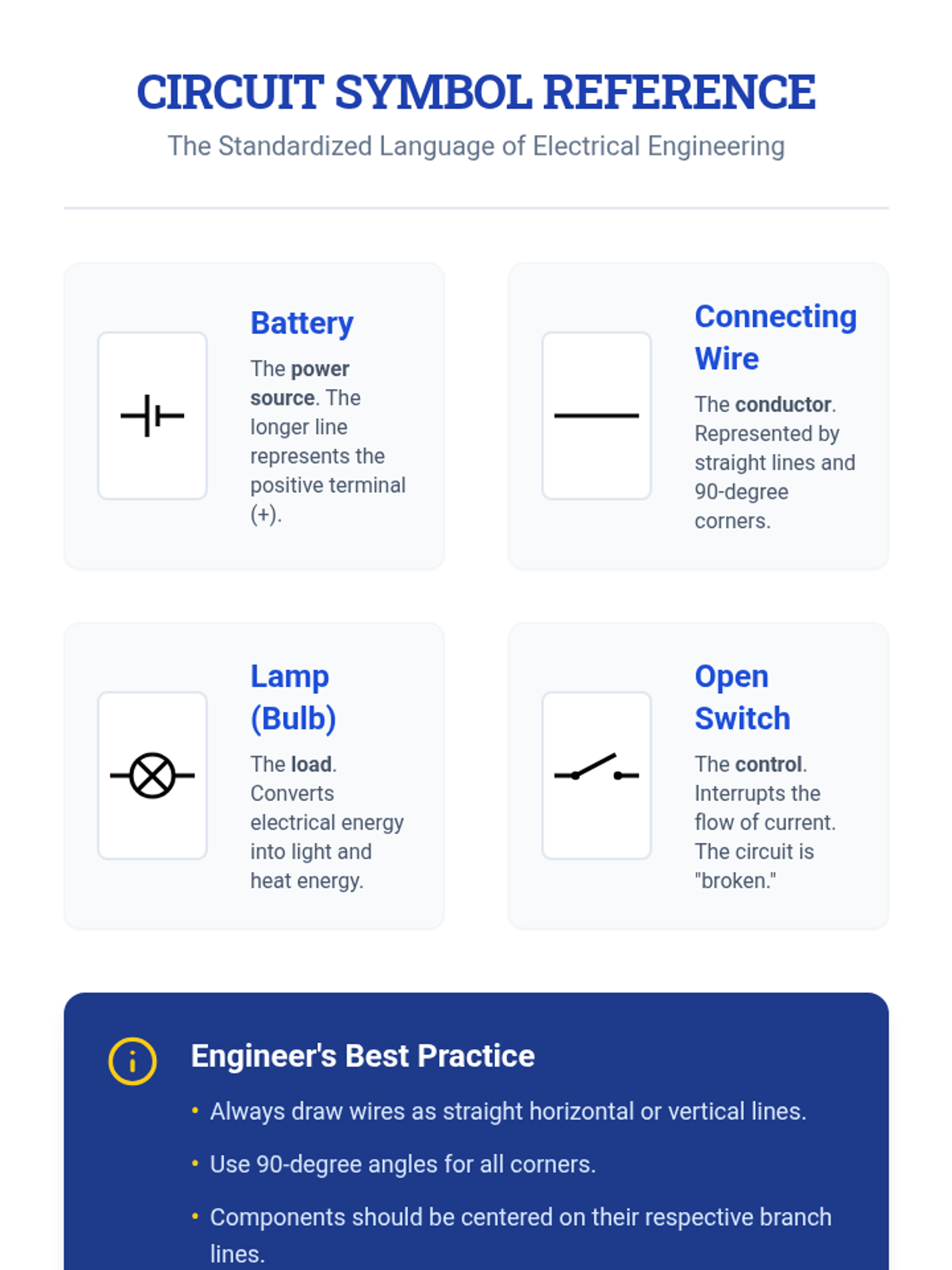 CIRCUIT SYMBOL REFERENCE

The Standardized Language of Electrical Engineering

Battery

The power source. The longer line represents the positive terminal (+).

Connecting Wire

The conductor. Represented by straight lines and 90-degree corners.

Lamp (Bulb)

The load. Converts electrical energy into light and heat energy.

Open Switch

The control. Interrupts the flow of current. The circuit is "broken."

Engineer's Best Practice

• Always draw wires as straight horizontal or vertical lines.
• Use 90-degree angles for all corners.
• Components should be centered on their respective branch lines.